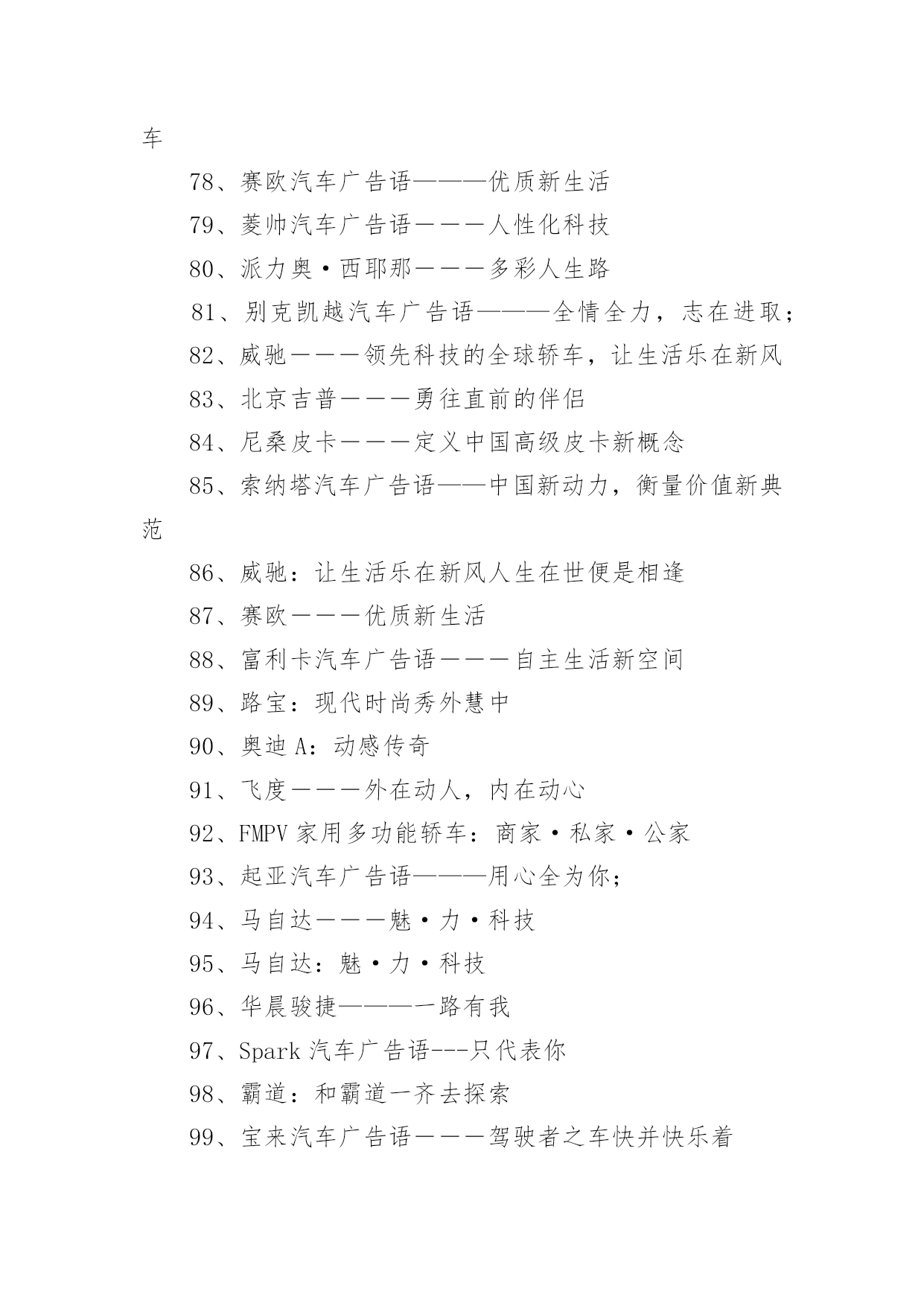 车

78、赛欧汽车广告语———优质新生活

79、菱帅汽车广告语－－－人性化科技

80、派力奥·西耶那－－－多彩人生路

81、别克凯越汽车广告语———全情全力，志在进取；

82、威驰－－－领先科技的全球轿车，让生活乐在新风

83、北京吉普－－－勇往直前的伴侣

84、尼桑皮卡－－－定义中国高级皮卡新概念

85、索纳塔汽车广告语——中国新动力，衡量价值新典范

86、威驰：让生活乐在新风人生在世便是相逢

87、赛欧－－－优质新生活

88、富利卡汽车广告语－－－自主生活新空间

89、路宝：现代时尚秀外慧中

90、奥迪 A：动感传奇

91、飞度－－－外在动人，内在动心

92、FMPV 家用多功能轿车：商家·私家·公家

93、起亚汽车广告语———用心全为你；

94、马自达－－－魅·力·科技

95、马自达：魅·力·科技

96、华晨骏捷———一路有我

97、Spark 汽车广告语---只代表你

98、霸道：和霸道一齐去探索

99、宝来汽车广告语－－－驾驶者之车快并快乐着